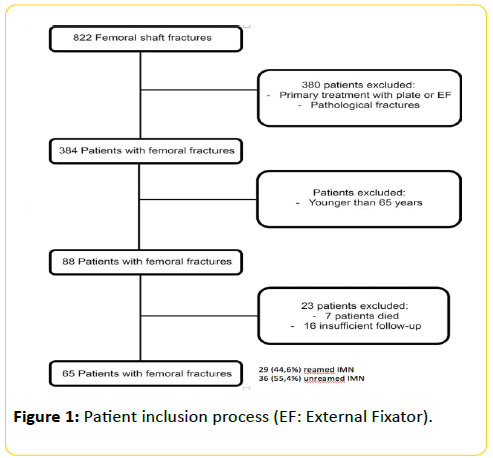 822 Femoral shaft fractures

380 patients excluded:
- Primary treatment with plate or EF
- Pathological fractures

384 Patients with femoral fractures

Patients excluded:
- Younger than 65 years

88 Patients with femoral fractures

23 patients excluded:
- 7 patients died
- 16 insufficient follow-up

65 Patients with femoral fractures

29 (44,6%) reamed IMN
36 (55,4%) unreamed IMN

**Figure 1:** Patient inclusion process (EF: External Fixator).